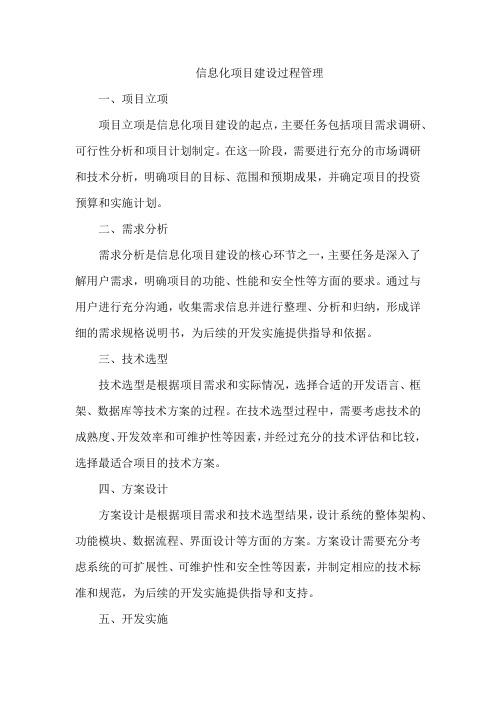 信息化项目建设过程管理

一、项目立项

项目立项是信息化项目建设的起点，主要任务包括项目需求调研、可行性分析和项目计划制定。在这一阶段，需要进行充分的市场调研和技术分析，明确项目的目标、范围和预期成果，并确定项目的投资预算和实施计划。

二、需求分析

需求分析是信息化项目建设的核心环节之一，主要任务是深入了解用户需求，明确项目的功能、性能和安全性等方面的要求。通过与用户进行充分沟通，收集需求信息并进行整理、分析和归纳，形成详细的需求规格说明书，为后续的开发实施提供指导和依据。

三、技术选型

技术选型是根据项目需求和实际情况，选择合适的开发语言、框架、数据库等技术方案的过程。在技术选型过程中，需要考虑技术的成熟度、开发效率和可维护性等因素，并经过充分的技术评估和比较，选择最适合项目的技术方案。

四、方案设计

方案设计是根据项目需求和技术选型结果，设计系统的整体架构、功能模块、数据流程、界面设计等方面的方案。方案设计需要充分考虑系统的可扩展性、可维护性和安全性等因素，并制定相应的技术标准和规范，为后续的开发实施提供指导和支持。

五、开发实施